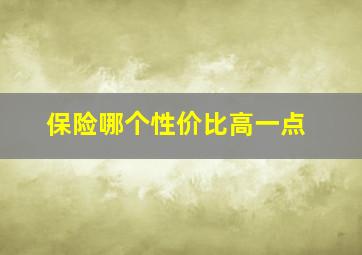 保险哪个性价比高一点